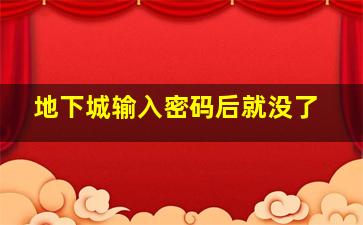 地下城输入密码后就没了